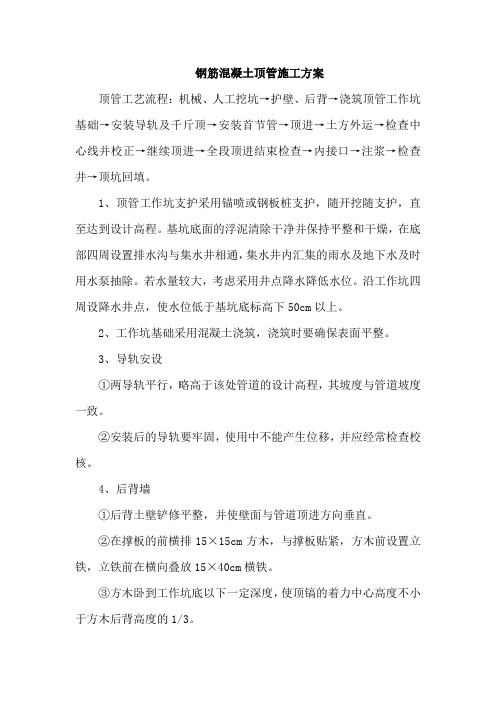 钢筋混凝土顶管施工方案

顶管工艺流程：机械、人工挖坑→护壁、后背→浇筑顶管工作坑基础→安装导轨及千斤顶→安装首节管→顶进→土方外运→检查中心线并校正→继续顶进→全段顶进结束检查→内接口→注浆→检查井→顶坑回填。

1、顶管工作坑支护采用锚喷或钢板桩支护，随开挖随支护，直至达到设计高程。基坑底面的浮泥清除干净并保持平整和干燥，在底部四周设置排水沟与集水井相通，集水井内汇集的雨水及地下水及时用水泵抽除。若水量较大，考虑采用井点降水降低水位。沿工作坑四周设降水井点，使水位低于基坑底标高下 50cm 以上。

2、工作坑基础采用混凝土浇筑，浇筑时要确保表面平整。

3、导轨安设

①两导轨平行，略高于该处管道的设计高程，其坡度与管道坡度一致。

②安装后的导轨要牢固，使用中不能产生位移，并应经常检查校核。

4、后背墙

①后背土壁铲修平整，并使壁面与管道顶进方向垂直。

②在撑板的前横排 15×15cm 方木，与撑板贴紧，方木前设置立铁，立铁前在横向叠放 15×40cm 横铁。

③方木卧到工作坑底以下一定深度，使顶镐的着力中心高度不小于方木后背高度的 1/3。